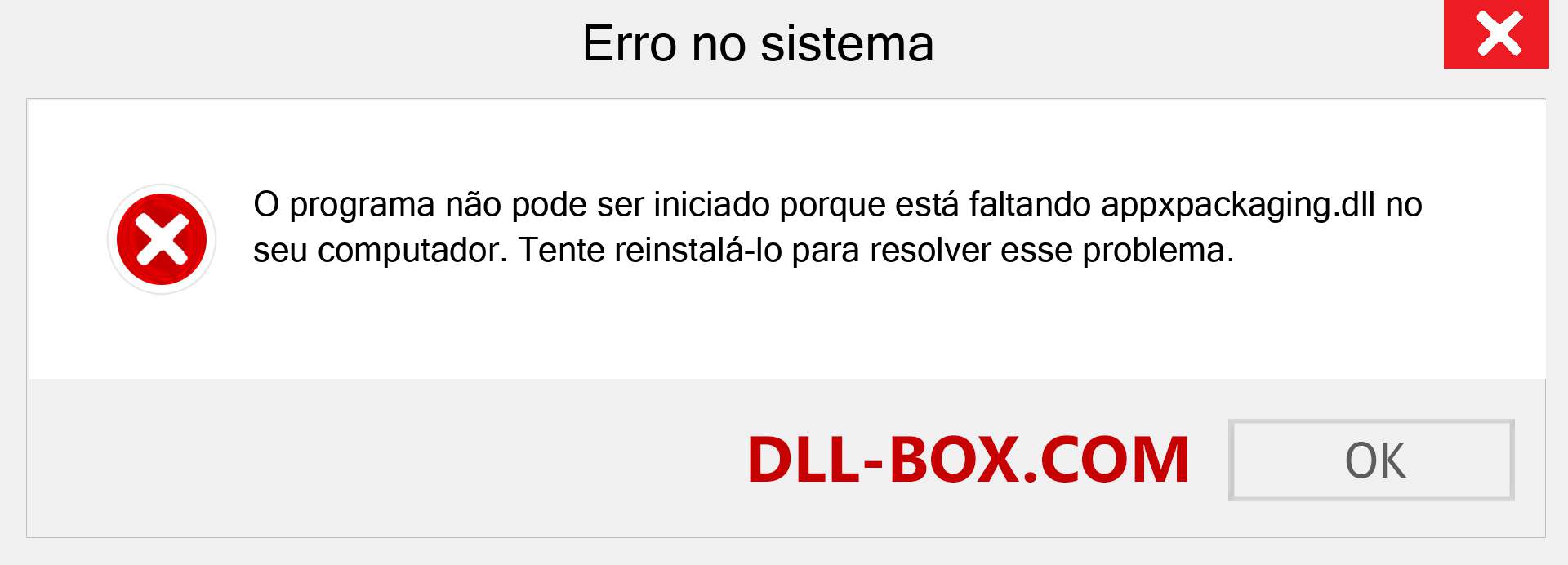 Erro no sistema

O programa não pode ser iniciado porque está faltando appxpackaging.dll no seu computador. Tente reinstalá-lo para resolver esse problema.

DLL-BOX.COM

OK